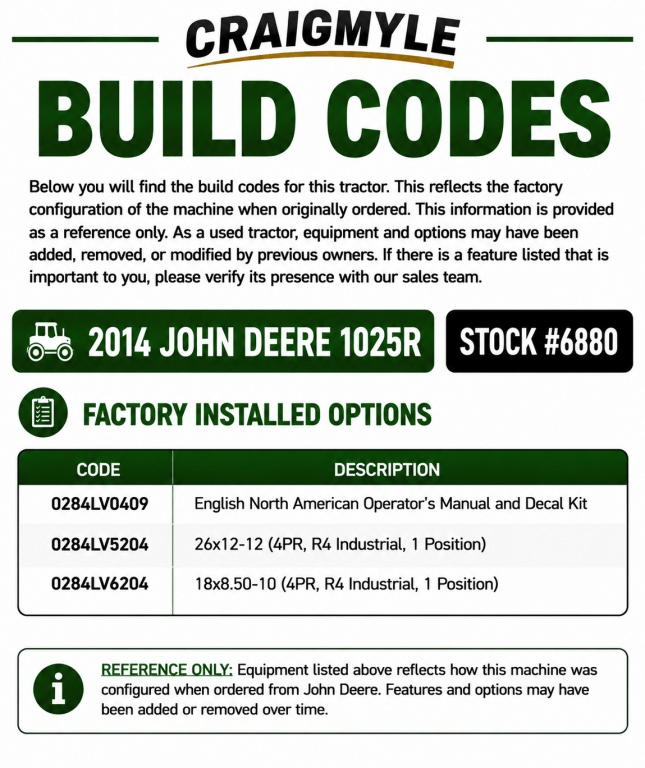 CRAIGMYLE

BUILD CODES

Below you will find the build codes for this tractor. This reflects the factory configuration of the machine when originally ordered. This information is provided as a reference only. As a used tractor, equipment and options may have been added, removed, or modified by previous owners. If there is a feature listed that is important to you, please verify its presence with our sales team.

2014 JOHN DEERE 1025R

STOCK #6880

FACTORY INSTALLED OPTIONS

| CODE | DESCRIPTION |
|---|---|
| 0284LV0409 | English North American Operator's Manual and Decal Kit |
| 0284LV5204 | 26x12-12 (4PR, R4 Industrial, 1 Position) |
| 0284LV6204 | 18x8.50-10 (4PR, R4 Industrial, 1 Position) |

REFERENCE ONLY: Equipment listed above reflects how this machine was configured when ordered from John Deere. Features and options may have been added or removed over time.